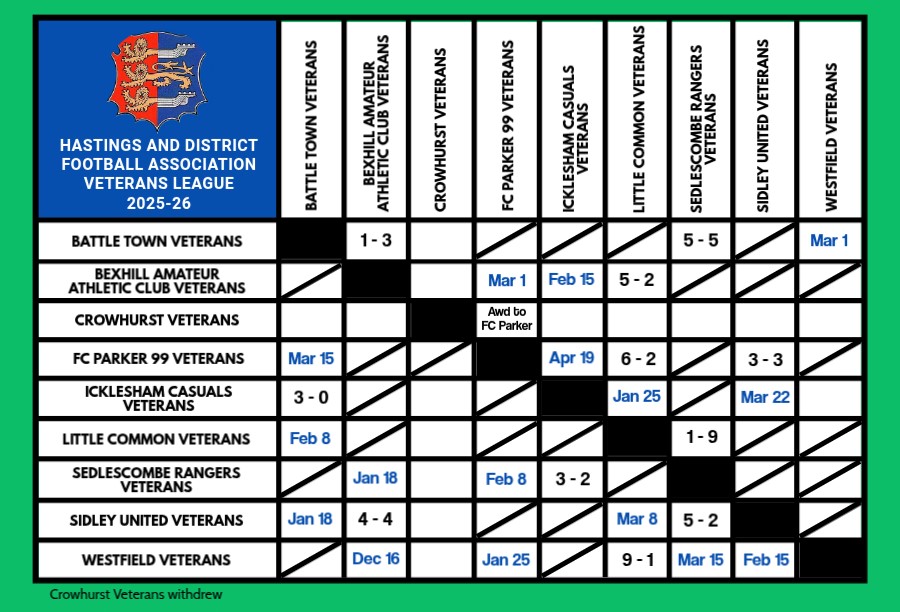 | HASTINGS AND DISTRICT FOOTBALL ASSOCIATION VETERANS LEAGUE 2025-26 | BATTLE TOWN VETERANS | BEXHILL AMATEUR ATHLETIC CLUB VETERANS | CROWHURST VETERANS | FC PARKER 99 VETERANS | ICKLESHAM CASUALS VETERANS | LITTLE COMMON VETERANS | SEDLESCOMBE RANGERS VETERANS | SIDLEY UNITED VETERANS | WESTFIELD VETERANS |
|---|---|---|---|---|---|---|---|---|---|
| BATTLE TOWN VETERANS | | 1 - 3 | | | | | 5 - 5 | | Mar 1 |
| BEXHILL AMATEUR ATHLETIC CLUB VETERANS | | | | Mar 1 | Feb 15 | 5 - 2 | | | |
| CROWHURST VETERANS | | | | Awd to FC Parker | | | | | |
| FC PARKER 99 VETERANS | Mar 15 | | | | Apr 19 | 6 - 2 | | 3 - 3 | |
| ICKLESHAM CASUALS VETERANS | 3 - 0 | | | | | Jan 25 | | Mar 22 | |
| LITTLE COMMON VETERANS | Feb 8 | | | | | | 1 - 9 | | |
| SEDLESCOMBE RANGERS VETERANS | | Jan 18 | | Feb 8 | 3 - 2 | | | | |
| SIDLEY UNITED VETERANS | Jan 18 | 4 - 4 | | | | Mar 8 | 5 - 2 | | |
| WESTFIELD VETERANS | | Dec 16 | | Jan 25 | | 9 - 1 | Mar 15 | Feb 15 | |

Crowhurst Veterans withdrew